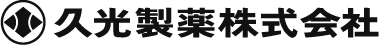 久光製薬株式会社